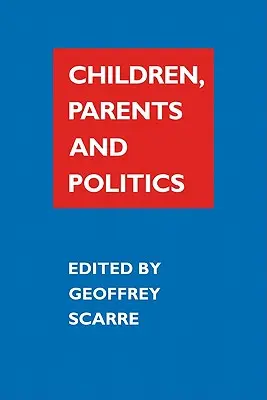 CHILDREN, PARENTS AND POLITICS

EDITED BY GEOFFREY SCARRE